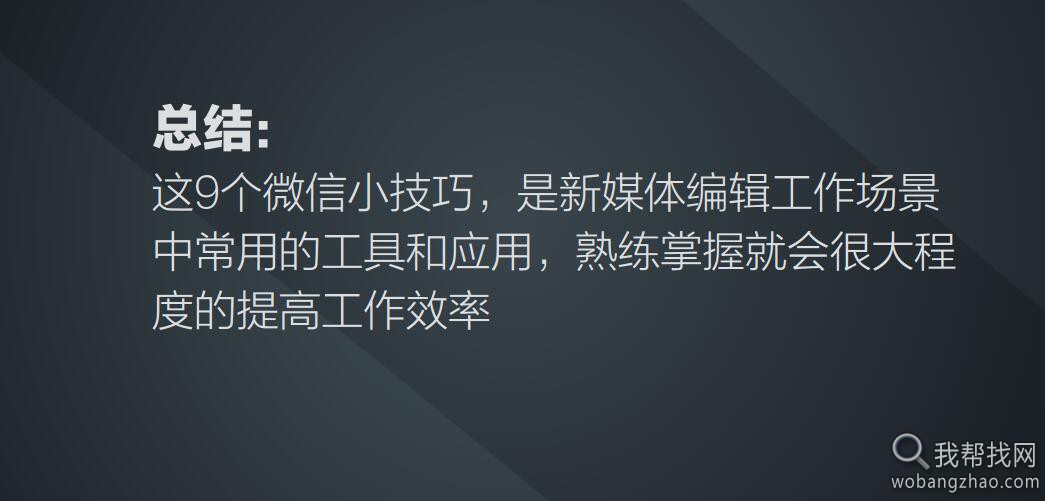 总结:
这9个微信小技巧，是新媒体编辑工作场景中常用的工具和应用，熟练掌握就会很大程度的提高工作效率

我帮找网
wobangzhao.com